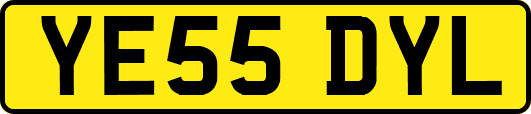 YE55 DYL